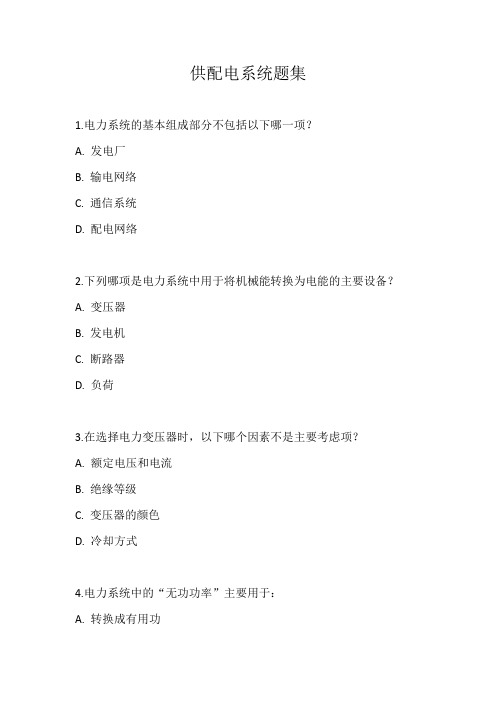 供配电系统题集

1.电力系统的基本组成部分不包括以下哪一项？

A. 发电厂

B. 输电网络

C. 通信系统

D. 配电网络

2.下列哪项是电力系统中用于将机械能转换为电能的主要设备？

A. 变压器

B. 发电机

C. 断路器

D. 负荷

3.在选择电力变压器时，以下哪个因素不是主要考虑项？

A. 额定电压和电流

B. 绝缘等级

C. 变压器的颜色

D. 冷却方式

4.电力系统中的“无功功率”主要用于：

A. 转换成有用功